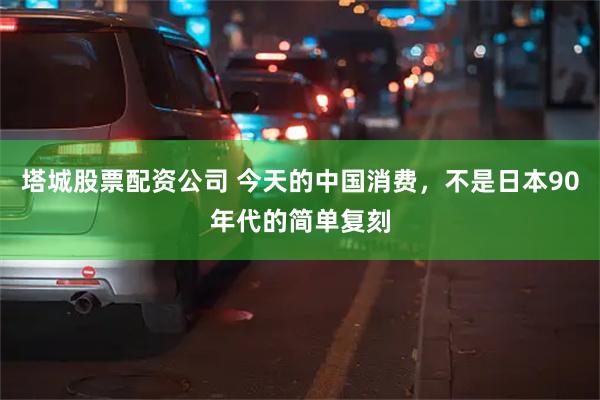 塔城股票配资公司 今天的中国消费，不是日本90年代的简单复刻